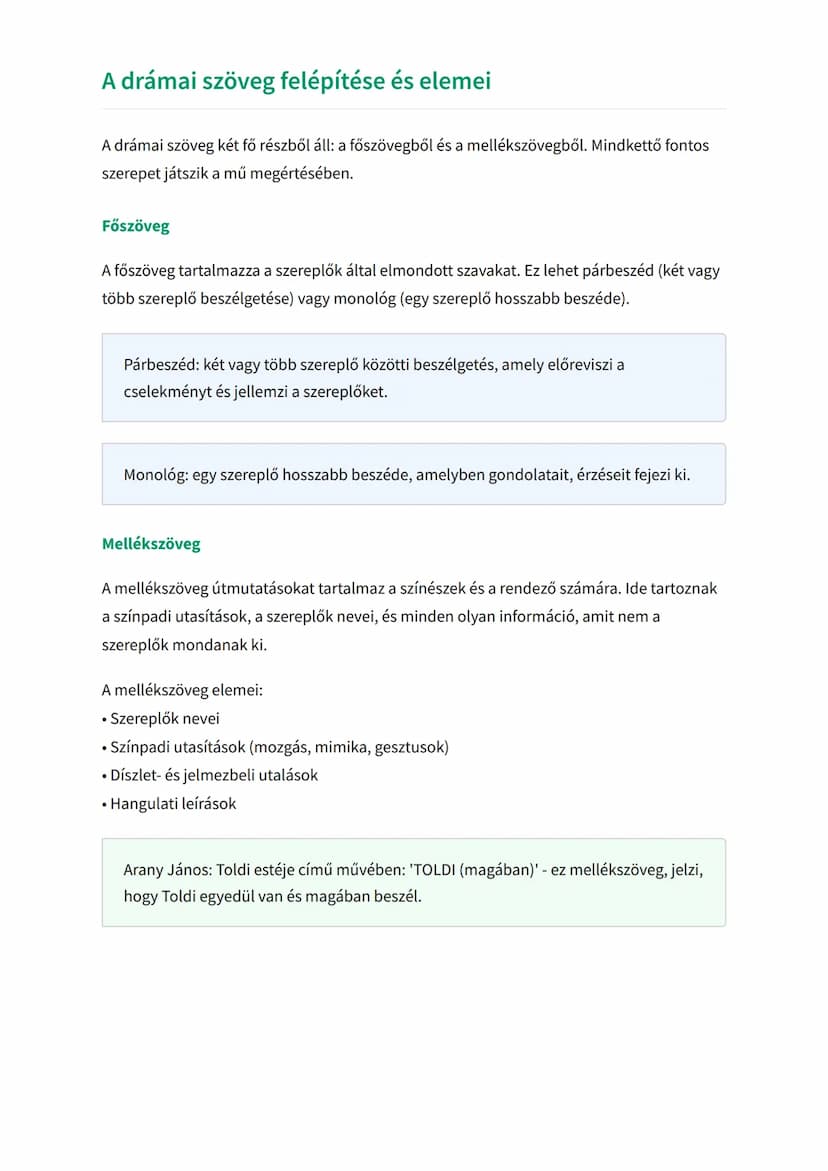 A drámai szöveg felépítése és elemei

A drámai szöveg két fő részből áll: a főszövegből és a mellékszövegből. Mindkettő fontos szerepet játszik a mű megértésében.

Főszöveg

A főszöveg tartalmazza a szereplők által elmondott szavakat. Ez lehet párbeszéd (két vagy több szereplő beszélgetése) vagy monológ (egy szereplő hosszabb beszéde).

Párbeszéd: két vagy több szereplő közötti beszélgetés, amely előreviszi a cselekményt és jellemzi a szereplőket.

Monológ: egy szereplő hosszabb beszéde, amelyben gondolatait, érzéseit fejezi ki.

Mellékszöveg

A mellékszöveg útmutatásokat tartalmaz a színészek és a rendező számára. Ide tartoznak a színpadi utasítások, a szereplők nevei, és minden olyan információ, amit nem a szereplők mondanak ki.

A mellékszöveg elemei:
• Szereplők nevei
• Színpadi utasítások (mozgás, mimika, gesztusok)
• Díszlet- és jelmezbeli utalások
• Hangulati leírások

Arany János: Toldi estéje című művében: 'TOLDI (magában)' - ez mellékszöveg, jelzi, hogy Toldi egyedül van és magában beszél.